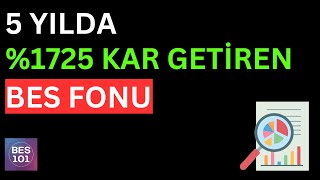 5 YILDA
%1725 KAR GETİREN
BES FONU

BES
101